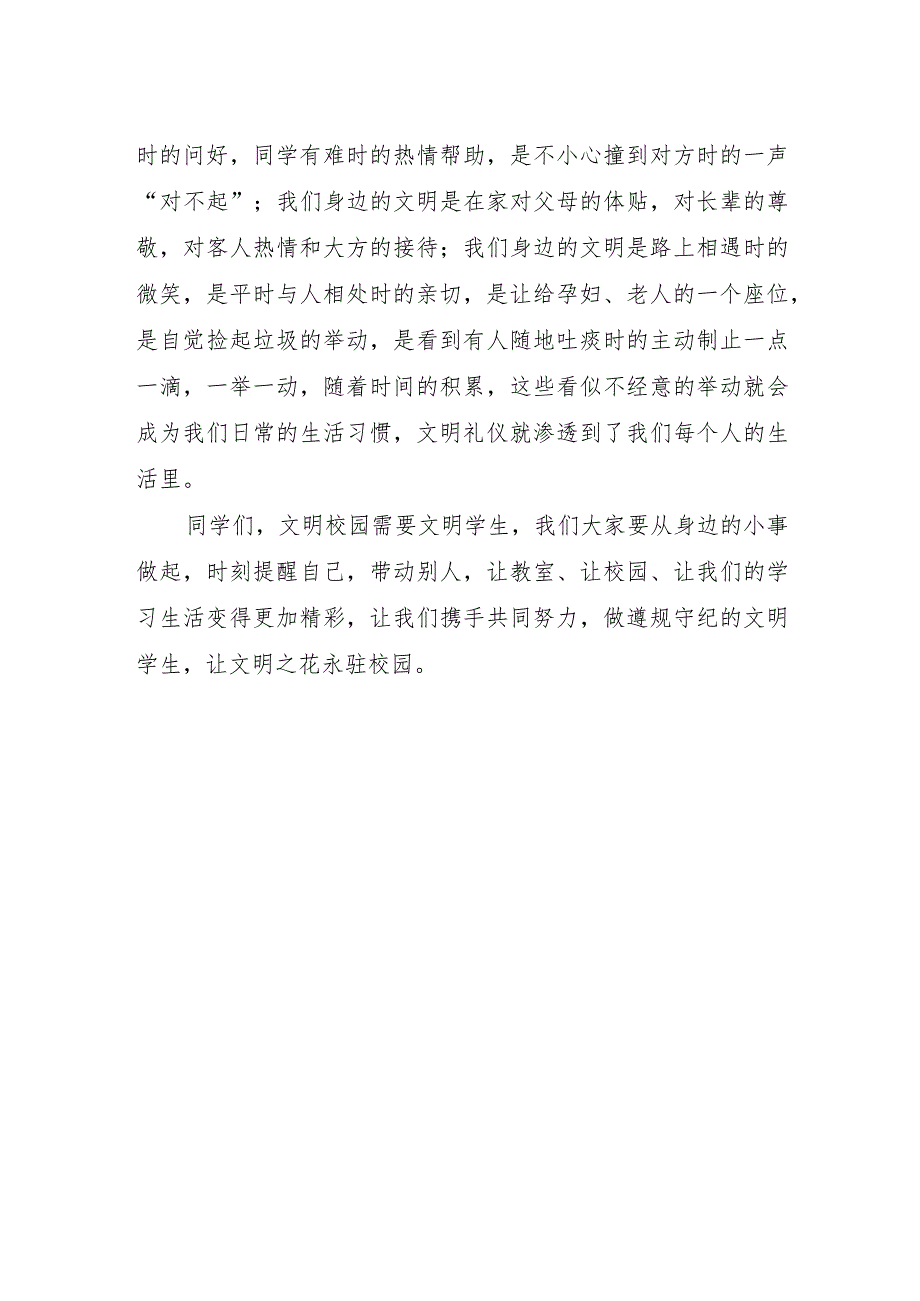 时的问好，同学有难时的热情帮助，是不小心撞到对方时的一声“对不起”；我们身边的文明是在家对父母的体贴，对长辈的尊敬，对客人热情和大方的接待；我们身边的文明是路上相遇时的微笑，是平时与人相处时的亲切，是让给孕妇、老人的一个座位，是自觉捡起垃圾的举动，是看到有人随地吐痰时的主动制止一点一滴，一举一动，随着时间的积累，这些看似不经意的举动就会成为我们日常的生活习惯，文明礼仪就渗透到了我们每个人的生活里。

同学们，文明校园需要文明学生，我们大家要从身边的小事做起，时刻提醒自己，带动别人，让教室、让校园、让我们的学习生活变得更加精彩，让我们携手共同努力，做遵规守纪的文明学生，让文明之花永驻校园。